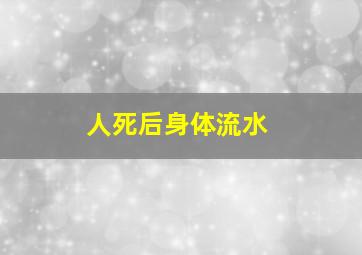 人死后身体流水